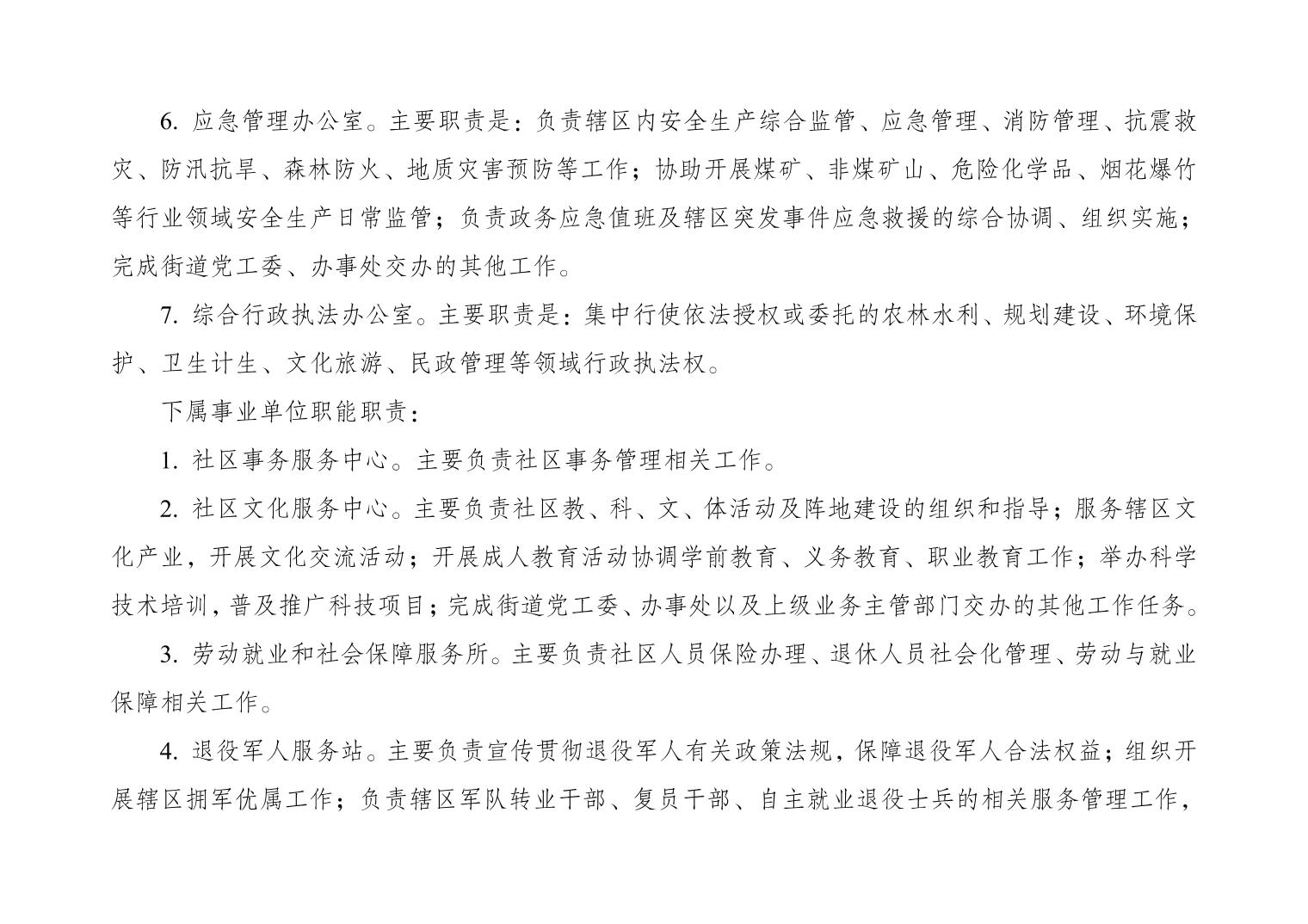 6. 应急管理办公室。主要职责是：负责辖区内安全生产综合监管、应急管理、消防管理、抗震救灾、防汛抗旱、森林防火、地质灾害预防等工作；协助开展煤矿、非煤矿山、危险化学品、烟花爆竹等行业领域安全生产日常监管；负责政务应急值班及辖区突发事件应急救援的综合协调、组织实施；完成街道党工委、办事处交办的其他工作。

7. 综合行政执法办公室。主要职责是：集中行使依法授权或委托的农林水利、规划建设、环境保护、卫生计生、文化旅游、民政管理等领域行政执法权。

下属事业单位职能职责：

1. 社区事务服务中心。主要负责社区事务管理相关工作。

2. 社区文化服务中心。主要负责社区教、科、文、体活动及阵地建设的组织和指导；服务辖区文化产业，开展文化交流活动；开展成人教育活动协调学前教育、义务教育、职业教育工作；举办科学技术培训，普及推广科技项目；完成街道党工委、办事处以及上级业务主管部门交办的其他工作任务。

3. 劳动就业和社会保障服务所。主要负责社区人员保险办理、退休人员社会化管理、劳动与就业保障相关工作。

4. 退役军人服务站。主要负责宣传贯彻退役军人有关政策法规，保障退役军人合法权益；组织开展辖区拥军优属工作；负责辖区军队转业干部、复员干部、自主就业退役士兵的相关服务管理工作，